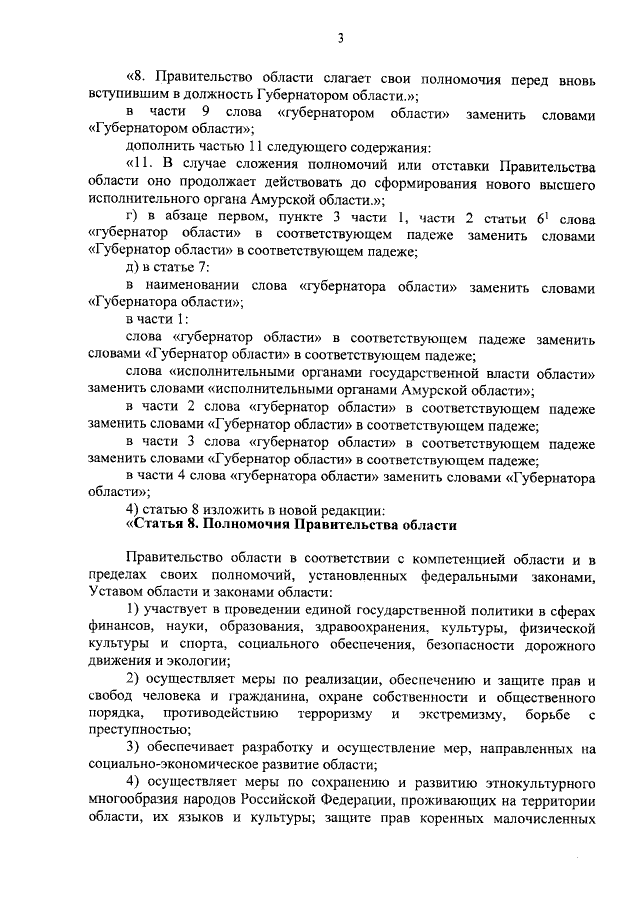 3

«8. Правительство области слагает свои полномочия перед вновь вступившим в должность Губернатором области.»;

в части 9 слова «губернатором области» заменить словами «Губернатором области»;

дополнить частью 11 следующего содержания:

«11. В случае сложения полномочий или отставки Правительства области оно продолжает действовать до сформирования нового высшего исполнительного органа Амурской области.»;

г) в абзаце первом, пункте 3 части 1, части 2 статьи $6^1$ слова «губернатор области» в соответствующем падеже заменить словами «Губернатор области» в соответствующем падеже;

д) в статье 7:

в наименовании слова «губернатора области» заменить словами «Губернатора области»;

в части 1:

слова «губернатор области» в соответствующем падеже заменить словами «Губернатор области» в соответствующем падеже;

слова «исполнительными органами государственной власти области» заменить словами «исполнительными органами Амурской области»;

в части 2 слова «губернатор области» в соответствующем падеже заменить словами «Губернатор области» в соответствующем падеже;

в части 3 слова «губернатор области» в соответствующем падеже заменить словами «Губернатор области» в соответствующем падеже;

в части 4 слова «губернатора области» заменить словами «Губернатора области»;

4) статью 8 изложить в новой редакции:

«Статья 8. Полномочия Правительства области

Правительство области в соответствии с компетенцией области и в пределах своих полномочий, установленных федеральными законами, Уставом области и законами области:

1) участвует в проведении единой государственной политики в сферах финансов, науки, образования, здравоохранения, культуры, физической культуры и спорта, социального обеспечения, безопасности дорожного движения и экологии;

2) осуществляет меры по реализации, обеспечению и защите прав и свобод человека и гражданина, охране собственности и общественного порядка, противодействию терроризму и экстремизму, борьбе с преступностью;

3) обеспечивает разработку и осуществление мер, направленных на социально-экономическое развитие области;

4) осуществляет меры по сохранению и развитию этнокультурного многообразия народов Российской Федерации, проживающих на территории области, их языков и культуры; защите прав коренных малочисленных